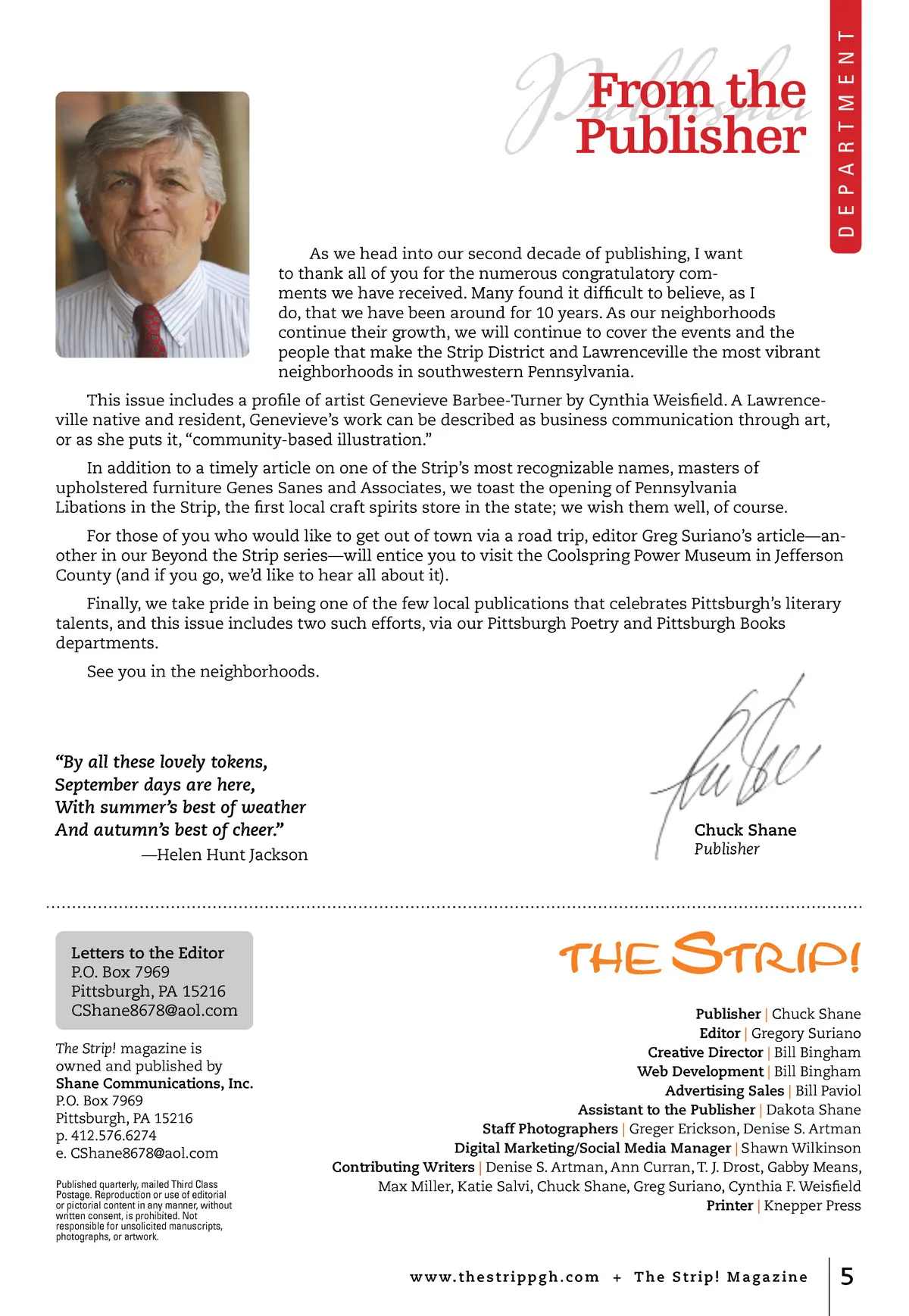 DEPARTMENT

Publisher

From the Publisher

As we head into our second decade of publishing, I want to thank all of you for the numerous congratulatory comments we have received. Many found it difficult to believe, as I do, that we have been around for 10 years. As our neighborhoods continue their growth, we will continue to cover the events and the people that make the Strip District and Lawrenceville the most vibrant neighborhoods in southwestern Pennsylvania.

This issue includes a profile of artist Genevieve Barbee-Turner by Cynthia Weisfield. A Lawrenceville native and resident, Genevieve's work can be described as business communication through art, or as she puts it, "community-based illustration."

In addition to a timely article on one of the Strip's most recognizable names, masters of upholstered furniture Genes Sanes and Associates, we toast the opening of Pennsylvania Libations in the Strip, the first local craft spirits store in the state; we wish them well, of course.

For those of you who would like to get out of town via a road trip, editor Greg Suriano's article—another in our Beyond the Strip series—will entice you to visit the Coolspring Power Museum in Jefferson County (and if you go, we'd like to hear all about it).

Finally, we take pride in being one of the few local publications that celebrates Pittsburgh's literary talents, and this issue includes two such efforts, via our Pittsburgh Poetry and Pittsburgh Books departments.

See you in the neighborhoods.

"By all these lovely tokens,
September days are here,
With summer's best of weather
And autumn's best of cheer."
—Helen Hunt Jackson

Chuck Shane
Publisher

Letters to the Editor
P.O. Box 7969
Pittsburgh, PA 15216
CShane8678@aol.com

The Strip! magazine is owned and published by
Shane Communications, Inc.
P.O. Box 7969
Pittsburgh, PA 15216
p. 412.576.6274
e. CShane8678@aol.com

Published quarterly, mailed Third Class Postage. Reproduction or use of editorial or pictorial content in any manner, without written consent, is prohibited. Not responsible for unsolicited manuscripts, photographs, or artwork.

THE STRIP!

Publisher | Chuck Shane
Editor | Gregory Suriano
Creative Director | Bill Bingham
Web Development | Bill Bingham
Advertising Sales | Bill Paviol
Assistant to the Publisher | Dakota Shane
Staff Photographers | Greger Erickson, Denise S. Artman
Digital Marketing/Social Media Manager | Shawn Wilkinson
Contributing Writers | Denise S. Artman, Ann Curran, T. J. Drost, Gabby Means, Max Miller, Katie Salvi, Chuck Shane, Greg Suriano, Cynthia F. Weisfield
Printer | Knepper Press

www.thestrippgh.com + The Strip! Magazine 5